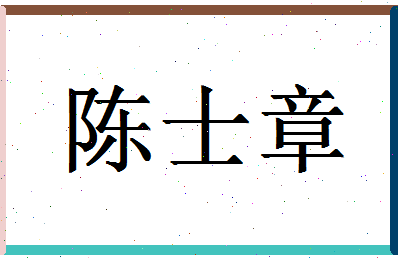 陈士章